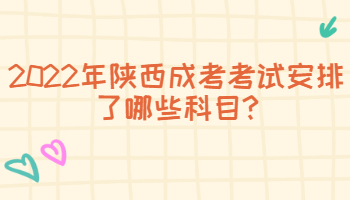 2022年陕西成考考试安排了哪些科目?